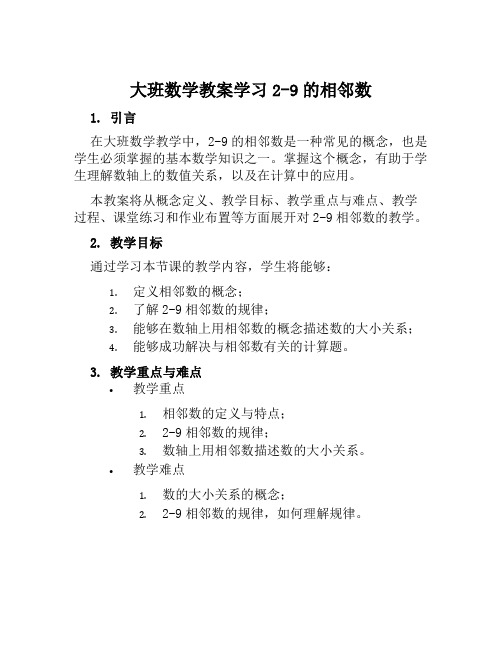 大班数学教案学习 2-9 的相邻数

1. 引言

在大班数学教学中，2-9 的相邻数是一种常见的概念，也是学生必须掌握的基本数学知识之一。掌握这个概念，有助于学生理解数轴上的数值关系，以及在计算中的应用。

本教案将从概念定义、教学目标、教学重点与难点、教学过程、课堂练习和作业布置等方面展开对 2-9 相邻数的教学。

2. 教学目标

通过学习本节课的教学内容，学生将能够：

1. 定义相邻数的概念；
2. 了解 2-9 相邻数的规律；
3. 能够在数轴上用相邻数的概念描述数的大小关系；
4. 能够成功解决与相邻数有关的计算题。

3. 教学重点与难点

• 教学重点

1. 相邻数的定义与特点；
2. 2-9 相邻数的规律；
3. 数轴上用相邻数描述数的大小关系。

• 教学难点

1. 数的大小关系的概念；
2. 2-9 相邻数的规律，如何理解规律。